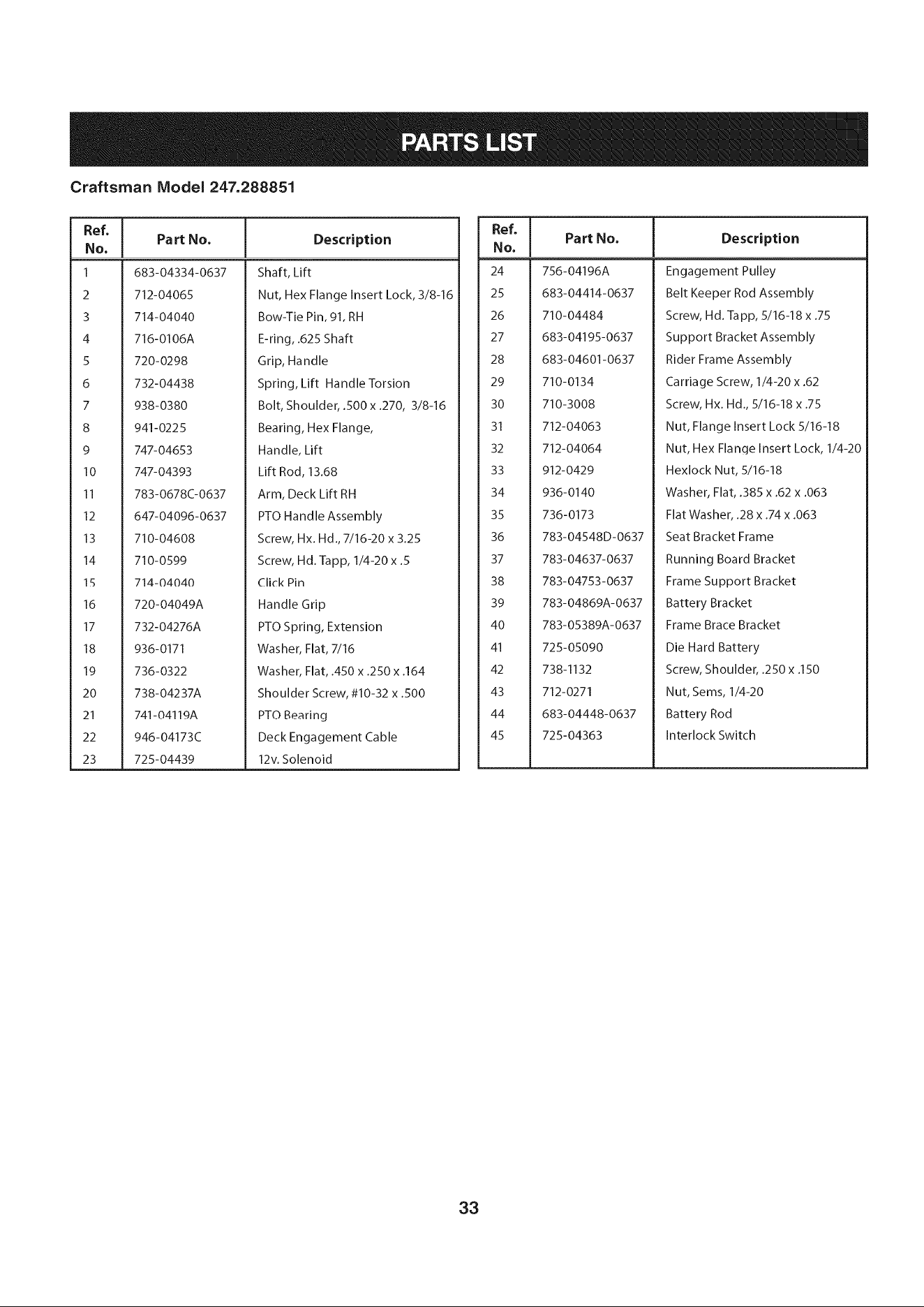 PARTS LIST

Craftsman Model 247.288851

| Ref. No. | Part No. | Description |
|---|---|---|
| 1 | 683-04334-0637 | Shaft, Lift |
| 2 | 712-04065 | Nut, Hex Flange Insert Lock, 3/8-16 |
| 3 | 714-04040 | Bow-Tie Pin, 91, RH |
| 4 | 716-0106A | E-ring, .625 Shaft |
| 5 | 720-0298 | Grip, Handle |
| 6 | 732-04438 | Spring, Lift Handle Torsion |
| 7 | 938-0380 | Bolt, Shoulder, .500 x .270, 3/8-16 |
| 8 | 941-0225 | Bearing, Hex Flange, |
| 9 | 747-04653 | Handle, Lift |
| 10 | 747-04393 | Lift Rod, 13.68 |
| 11 | 783-0678C-0637 | Arm, Deck Lift RH |
| 12 | 647-04096-0637 | PTO Handle Assembly |
| 13 | 710-04608 | Screw, Hx. Hd., 7/16-20 x 3.25 |
| 14 | 710-0599 | Screw, Hd. Tapp, 1/4-20 x .5 |
| 15 | 714-04040 | Click Pin |
| 16 | 720-04049A | Handle Grip |
| 17 | 732-04276A | PTO Spring, Extension |
| 18 | 936-0171 | Washer, Flat, 7/16 |
| 19 | 736-0322 | Washer, Flat, .450 x .250 x .164 |
| 20 | 738-04237A | Shoulder Screw, #10-32 x .500 |
| 21 | 741-04119A | PTO Bearing |
| 22 | 946-04173C | Deck Engagement Cable |
| 23 | 725-04439 | 12v. Solenoid |

| Ref. No. | Part No. | Description |
|---|---|---|
| 24 | 756-04196A | Engagement Pulley |
| 25 | 683-04414-0637 | Belt Keeper Rod Assembly |
| 26 | 710-04484 | Screw, Hd. Tapp, 5/16-18 x .75 |
| 27 | 683-04195-0637 | Support Bracket Assembly |
| 28 | 683-04601-0637 | Rider Frame Assembly |
| 29 | 710-0134 | Carriage Screw, 1/4-20 x .62 |
| 30 | 710-3008 | Screw, Hx. Hd., 5/16-18 x .75 |
| 31 | 712-04063 | Nut, Flange Insert Lock 5/16-18 |
| 32 | 712-04064 | Nut, Hex Flange Insert Lock, 1/4-20 |
| 33 | 912-0429 | Hexlock Nut, 5/16-18 |
| 34 | 936-0140 | Washer, Flat, .385 x .62 x .063 |
| 35 | 736-0173 | Flat Washer, .28 x .74 x .063 |
| 36 | 783-04548D-0637 | Seat Bracket Frame |
| 37 | 783-04637-0637 | Running Board Bracket |
| 38 | 783-04753-0637 | Frame Support Bracket |
| 39 | 783-04869A-0637 | Battery Bracket |
| 40 | 783-05389A-0637 | Frame Brace Bracket |
| 41 | 725-05090 | Die Hard Battery |
| 42 | 738-1132 | Screw, Shoulder, .250 x .150 |
| 43 | 712-0271 | Nut, Sems, 1/4-20 |
| 44 | 683-04448-0637 | Battery Rod |
| 45 | 725-04363 | Interlock Switch |

33